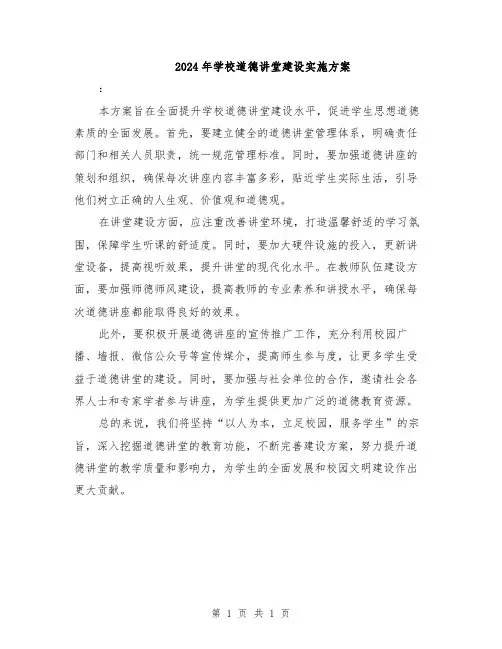 2024年学校道德讲堂建设实施方案

:

本方案旨在全面提升学校道德讲堂建设水平，促进学生思想道德素质的全面发展。首先，要建立健全的道德讲堂管理体系，明确责任部门和相关人员职责，统一规范管理标准。同时，要加强道德讲座的策划和组织，确保每次讲座内容丰富多彩，贴近学生实际生活，引导他们树立正确的人生观、价值观和道德观。

在讲堂建设方面，应注重改善讲堂环境，打造温馨舒适的学习氛围，保障学生听课的舒适度。同时，要加大硬件设施的投入，更新讲堂设备，提高视听效果，提升讲堂的现代化水平。在教师队伍建设方面，要加强师德师风建设，提高教师的专业素养和讲授水平，确保每次道德讲座都能取得良好的效果。

此外，要积极开展道德讲座的宣传推广工作，充分利用校园广播、墙报、微信公众号等宣传媒介，提高师生参与度，让更多学生受益于道德讲堂的建设。同时，要加强与社会单位的合作，邀请社会各界人士和专家学者参与讲座，为学生提供更加广泛的道德教育资源。

总的来说，我们将坚持“以人为本，立足校园，服务学生”的宗旨，深入挖掘道德讲堂的教育功能，不断完善建设方案，努力提升道德讲堂的教学质量和影响力，为学生的全面发展和校园文明建设作出更大贡献。

第 1 页 共 1 页